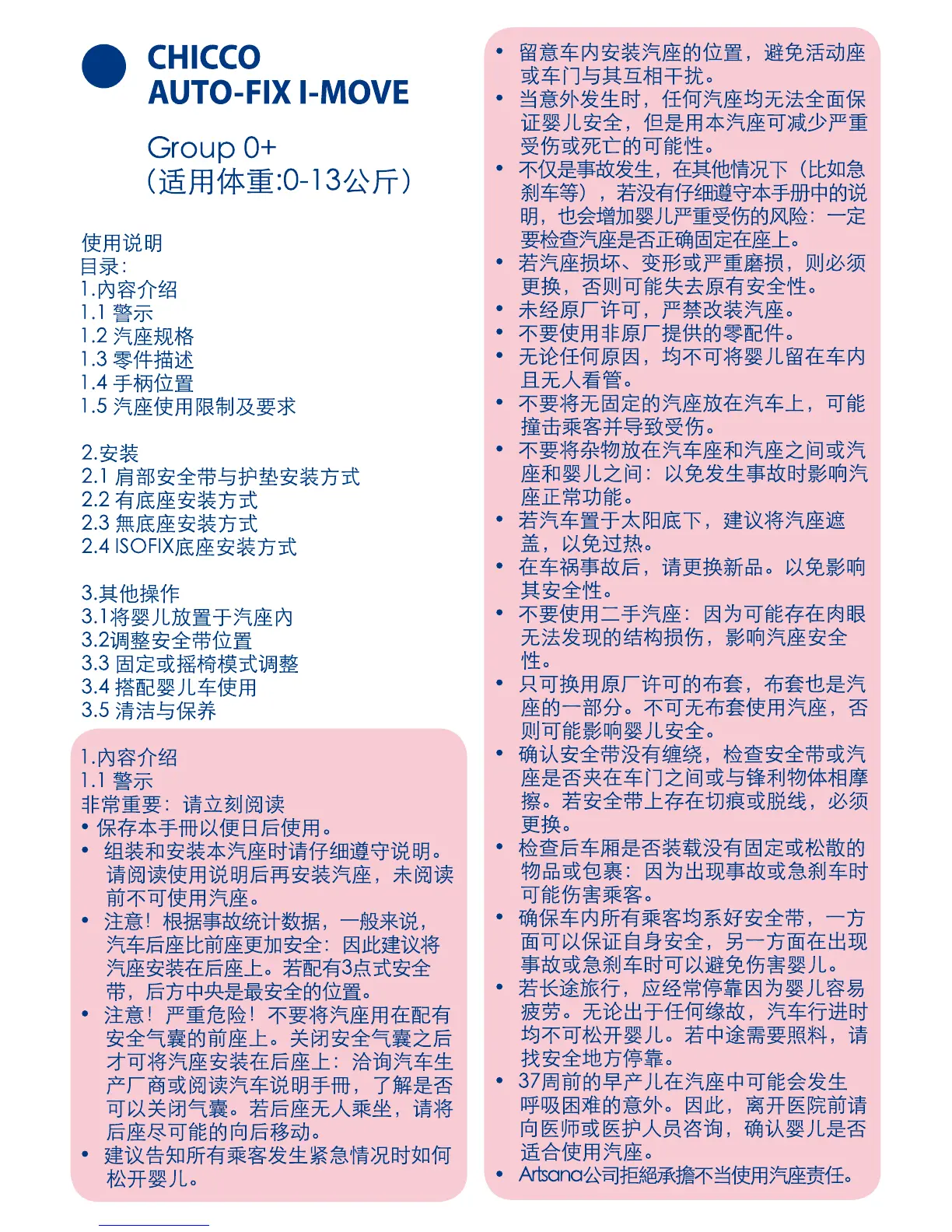 CHICCO
AUTO-FIX I-MOVE

Group 0+
(适用体重:0-13公斤)

使用说明
目录:
1.内容介绍
1.1 警示
1.2 汽座规格
1.3 零件描述
1.4 手柄位置
1.5 汽座使用限制及要求

2.安装
2.1 肩部安全带与护垫安装方式
2.2 有底座安装方式
2.3 無底座安装方式
2.4 ISOFIX底座安装方式

3.其他操作
3.1将婴儿放置于汽座内
3.2调整安全带位置
3.3 固定或摇椅模式调整
3.4 搭配婴儿车使用
3.5 清洁与保养

1.内容介绍
1.1 警示
非常重要：请立刻阅读
• 保存本手冊以便日后使用。
• 组装和安装本汽座时请仔细遵守说明。请阅读使用说明后再安装汽座，未阅读前不可使用汽座。
• 注意！根据事故统计数据，一般来说，汽车后座比前座更加安全：因此建议将汽座安装在后座上。若配有3点式安全带，后方中央是最安全的位置。
• 注意！严重危险！不要将汽座用在配有安全气囊的前座上。关闭安全气囊之后才可将汽座安装在后座上：洽询汽车生产厂商或阅读汽车说明手冊，了解是否可以关闭气囊。若后座无人乘坐，请将后座尽可能的向后移动。
• 建议告知所有乘客发生紧急情况时如何松开婴儿。

• 留意车内安装汽座的位置，避免活动座或车门与其互相干扰。
• 当意外发生时，任何汽座均无法全面保证婴儿安全，但是用本汽座可减少严重受伤或死亡的可能性。
• 不仅是事故发生，在其他情况下（比如急刹车等），若没有仔细遵守本手册中的说明，也会增加婴儿严重受伤的风险：一定要检查汽座是否正确固定在座上。
• 若汽座损坏、变形或严重磨损，则必须更换，否则可能失去原有安全性。
• 未经原厂许可，严禁改装汽座。
• 不要使用非原厂提供的零配件。
• 无论任何原因，均不可将婴儿留在车内且无人看管。
• 不要将无固定的汽座放在汽车上，可能撞击乘客并导致受伤。
• 不要将杂物放在汽车座和汽座之间或汽座和婴儿之间：以免发生事故时影响汽座正常功能。
• 若汽车置于太阳底下，建议将汽座遮盖，以免过热。
• 在车祸事故后，请更换新品。以免影响其安全性。
• 不要使用二手汽座：因为可能存在肉眼无法发现的结构损伤，影响汽座安全性。
• 只可换用原厂许可的布套，布套也是汽座的一部分。不可无布套使用汽座，否则可能影响婴儿安全。
• 确认安全带没有缠绕，检查安全带或汽座是否夹在车门之间或与锋利物体相摩擦。若安全带上存在切痕或脱线，必须更换。
• 检查后车厢是否装载没有固定或松散的物品或包裹：因为出现事故或急刹车时可能伤害乘客。
• 确保车内所有乘客均系好安全带，一方面可以保证自身安全，另一方面在出现事故或急刹车时可以避免伤害婴儿。
• 若长途旅行，应经常停靠因为婴儿容易疲劳。无论出于任何缘故，汽车行进时均不可松开婴儿。若中途需要照料，请找安全地方停靠。
• 37周前的早产儿在汽座中可能会发生呼吸困难的意外。因此，离开医院前请向医师或医护人员咨询，确认婴儿是否适合使用汽座。
• Artsana公司拒絕承擔不当使用汽座责任。